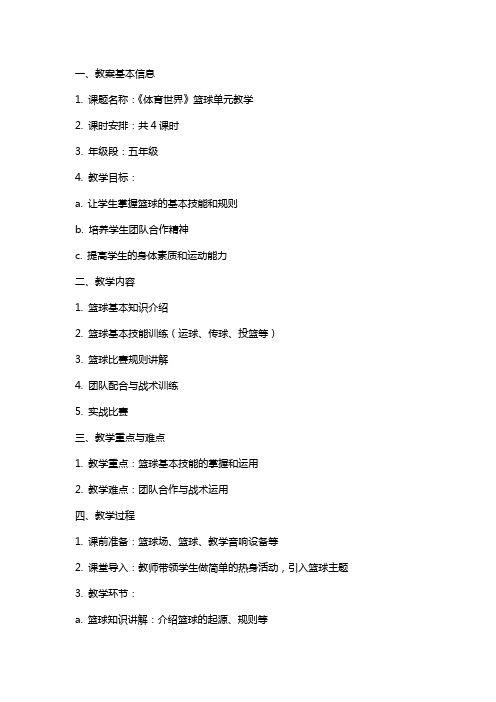 一、教案基本信息

1. 课题名称：《体育世界》篮球单元教学

2. 课时安排：共 4 课时

3. 年级段：五年级

4. 教学目标：

a. 让学生掌握篮球的基本技能和规则

b. 培养学生团队合作精神

c. 提高学生的身体素质和运动能力

二、教学内容

1. 篮球基本知识介绍

2. 篮球基本技能训练（运球、传球、投篮等）

3. 篮球比赛规则讲解

4. 团队配合与战术训练

5. 实战比赛

三、教学重点与难点

1. 教学重点：篮球基本技能的掌握和运用

2. 教学难点：团队合作与战术运用

四、教学过程

1. 课前准备：篮球场、篮球、教学音响设备等

2. 课堂导入：教师带领学生做简单的热身活动，引入篮球主题

3. 教学环节：

a. 篮球知识讲解：介绍篮球的起源、规则等